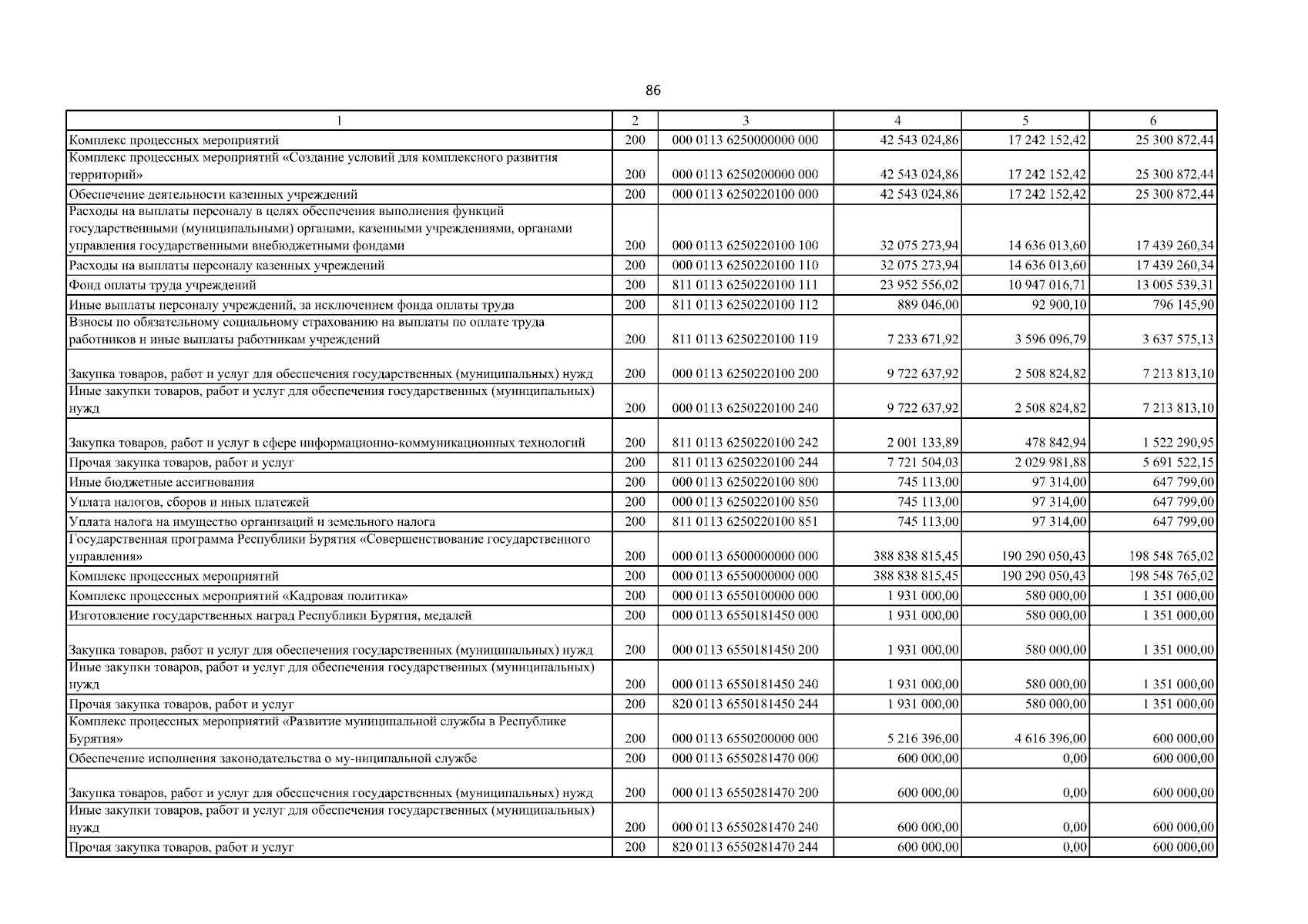 86

| 1 | 2 | 3 | 4 | 5 | 6 |
|---|---|---|---|---|---|
| Комплекс процессных мероприятий | 200 | 000 0113 6250000000 000 | 42 543 024,86 | 17 242 152,42 | 25 300 872,44 |
| Комплекс процессных мероприятий «Создание условий для комплексного развития территорий» | 200 | 000 0113 6250200000 000 | 42 543 024,86 | 17 242 152,42 | 25 300 872,44 |
| Обеспечение деятельности казенных учреждений | 200 | 000 0113 6250220100 000 | 42 543 024,86 | 17 242 152,42 | 25 300 872,44 |
| Расходы на выплаты персоналу в целях обеспечения выполнения функций государственными (муниципальными) органами, казенными учреждениями, органами управления государственными внебюджетными фондами | 200 | 000 0113 6250220100 100 | 32 075 273,94 | 14 636 013,60 | 17 439 260,34 |
| Расходы на выплаты персоналу казенных учреждений | 200 | 000 0113 6250220100 110 | 32 075 273,94 | 14 636 013,60 | 17 439 260,34 |
| Фонд оплаты труда учреждений | 200 | 811 0113 6250220100 111 | 23 952 556,02 | 10 947 016,71 | 13 005 539,31 |
| Иные выплаты персоналу учреждений, за исключением фонда оплаты труда | 200 | 811 0113 6250220100 112 | 889 046,00 | 92 900,10 | 796 145,90 |
| Взносы по обязательному социальному страхованию на выплаты по оплате труда работников и иные выплаты работникам учреждений | 200 | 811 0113 6250220100 119 | 7 233 671,92 | 3 596 096,79 | 3 637 575,13 |
| Закупка товаров, работ и услуг для обеспечения государственных (муниципальных) нужд | 200 | 000 0113 6250220100 200 | 9 722 637,92 | 2 508 824,82 | 7 213 813,10 |
| Иные закупки товаров, работ и услуг для обеспечения государственных (муниципальных) нужд | 200 | 000 0113 6250220100 240 | 9 722 637,92 | 2 508 824,82 | 7 213 813,10 |
| Закупка товаров, работ и услуг в сфере информационно-коммуникационных технологий | 200 | 811 0113 6250220100 242 | 2 001 133,89 | 478 842,94 | 1 522 290,95 |
| Прочая закупка товаров, работ и услуг | 200 | 811 0113 6250220100 244 | 7 721 504,03 | 2 029 981,88 | 5 691 522,15 |
| Иные бюджетные ассигнования | 200 | 000 0113 6250220100 800 | 745 113,00 | 97 314,00 | 647 799,00 |
| Уплата налогов, сборов и иных платежей | 200 | 000 0113 6250220100 850 | 745 113,00 | 97 314,00 | 647 799,00 |
| Уплата налога на имущество организаций и земельного налога | 200 | 811 0113 6250220100 851 | 745 113,00 | 97 314,00 | 647 799,00 |
| Государственная программа Республики Бурятия «Совершенствование государственного управления» | 200 | 000 0113 6500000000 000 | 388 838 815,45 | 190 290 050,43 | 198 548 765,02 |
| Комплекс процессных мероприятий | 200 | 000 0113 6550000000 000 | 388 838 815,45 | 190 290 050,43 | 198 548 765,02 |
| Комплекс процессных мероприятий «Кадровая политика» | 200 | 000 0113 6550100000 000 | 1 931 000,00 | 580 000,00 | 1 351 000,00 |
| Изготовление государственных наград Республики Бурятия, медалей | 200 | 000 0113 6550181450 000 | 1 931 000,00 | 580 000,00 | 1 351 000,00 |
| Закупка товаров, работ и услуг для обеспечения государственных (муниципальных) нужд | 200 | 000 0113 6550181450 200 | 1 931 000,00 | 580 000,00 | 1 351 000,00 |
| Иные закупки товаров, работ и услуг для обеспечения государственных (муниципальных) нужд | 200 | 000 0113 6550181450 240 | 1 931 000,00 | 580 000,00 | 1 351 000,00 |
| Прочая закупка товаров, работ и услуг | 200 | 820 0113 6550181450 244 | 1 931 000,00 | 580 000,00 | 1 351 000,00 |
| Комплекс процессных мероприятий «Развитие муниципальной службы в Республике Бурятия» | 200 | 000 0113 6550200000 000 | 5 216 396,00 | 4 616 396,00 | 600 000,00 |
| Обеспечение исполнения законодательства о му-ниципальной службе | 200 | 000 0113 6550281470 000 | 600 000,00 | 0,00 | 600 000,00 |
| Закупка товаров, работ и услуг для обеспечения государственных (муниципальных) нужд | 200 | 000 0113 6550281470 200 | 600 000,00 | 0,00 | 600 000,00 |
| Иные закупки товаров, работ и услуг для обеспечения государственных (муниципальных) нужд | 200 | 000 0113 6550281470 240 | 600 000,00 | 0,00 | 600 000,00 |
| Прочая закупка товаров, работ и услуг | 200 | 820 0113 6550281470 244 | 600 000,00 | 0,00 | 600 000,00 |